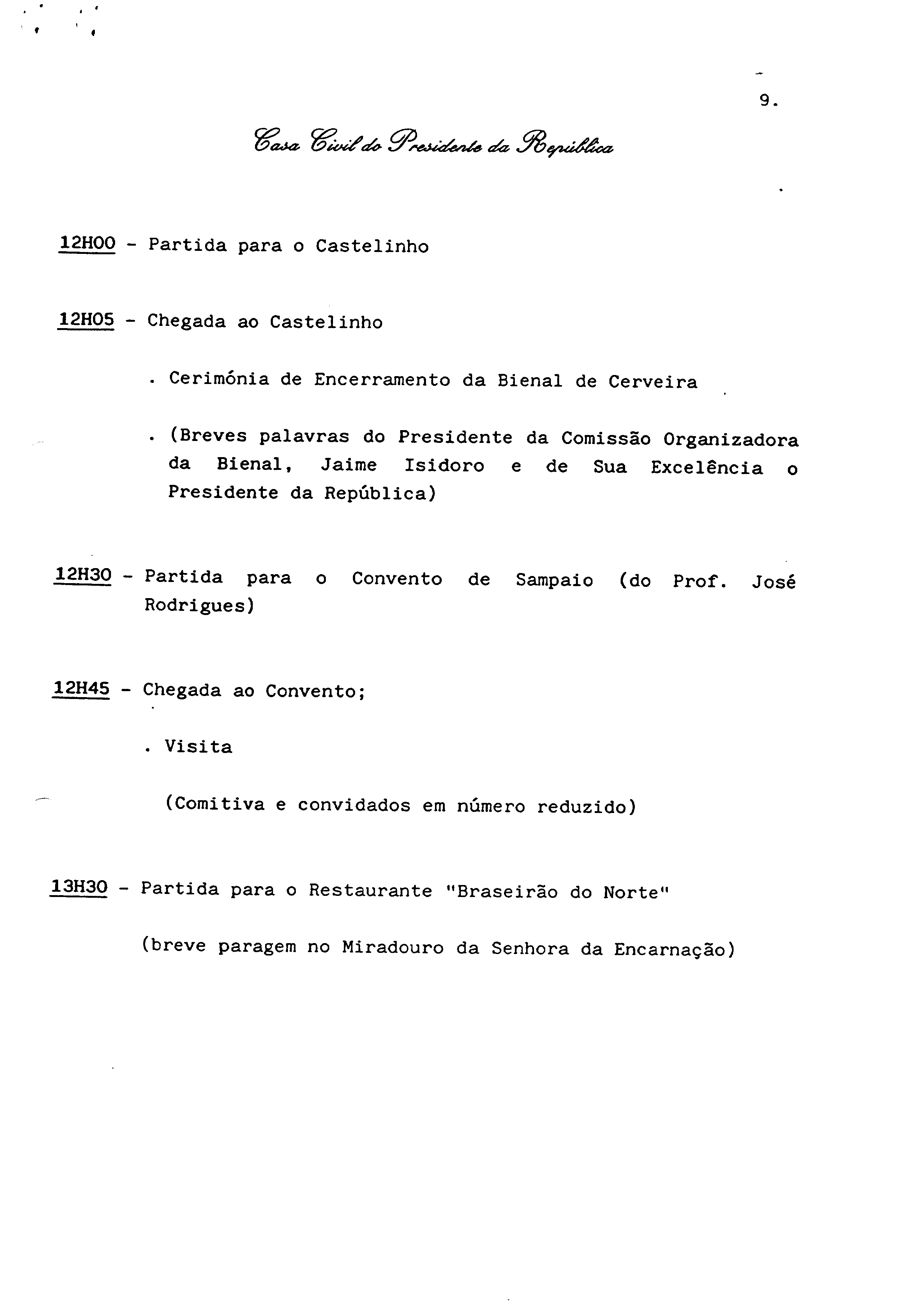 9.

Casa Civil do Presidente da República

12H00 - Partida para o Castelinho

12H05 - Chegada ao Castelinho

. Cerimónia de Encerramento da Bienal de Cerveira

. (Breves palavras do Presidente da Comissão Organizadora da Bienal, Jaime Isidoro e de Sua Excelência o Presidente da República)

12H30 - Partida para o Convento de Sampaio (do Prof. José Rodrigues)

12H45 - Chegada ao Convento;

. Visita

(Comitiva e convidados em número reduzido)

13H30 - Partida para o Restaurante "Braseirão do Norte"

(breve paragem no Miradouro da Senhora da Encarnação)